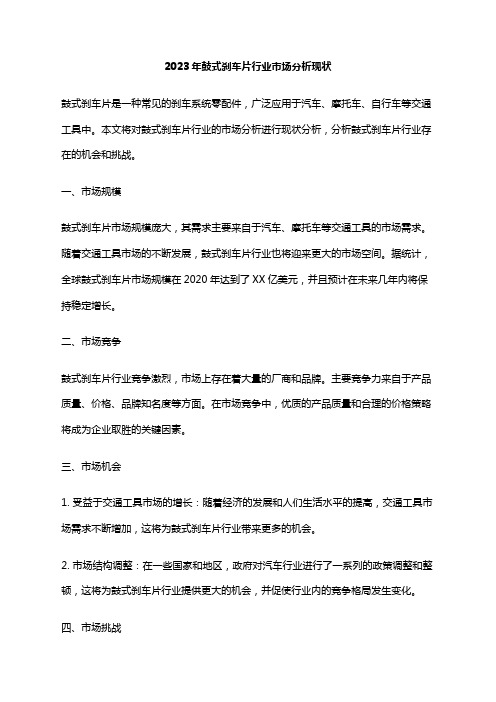 2023年鼓式刹车片行业市场分析现状

鼓式刹车片是一种常见的刹车系统零配件，广泛应用于汽车、摩托车、自行车等交通工具中。本文将对鼓式刹车片行业的市场分析进行现状分析，分析鼓式刹车片行业存在的机会和挑战。

一、市场规模

鼓式刹车片市场规模庞大，其需求主要来自于汽车、摩托车等交通工具的市场需求。随着交通工具市场的不断发展，鼓式刹车片行业也将迎来更大的市场空间。据统计，全球鼓式刹车片市场规模在2020年达到了XX亿美元，并且预计在未来几年内将保持稳定增长。

二、市场竞争

鼓式刹车片行业竞争激烈，市场上存在着大量的厂商和品牌。主要竞争力来自于产品质量、价格、品牌知名度等方面。在市场竞争中，优质的产品质量和合理的价格策略将成为企业取胜的关键因素。

三、市场机会

1. 受益于交通工具市场的增长：随着经济的发展和人们生活水平的提高，交通工具市场需求不断增加，这将为鼓式刹车片行业带来更多的机会。

2. 市场结构调整：在一些国家和地区，政府对汽车行业进行了一系列的政策调整和整顿，这将为鼓式刹车片行业提供更大的机会，并促使行业内的竞争格局发生变化。

四、市场挑战